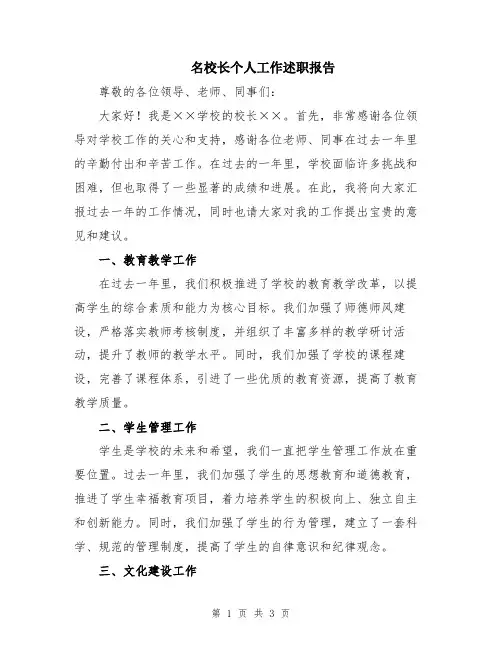 名校长个人工作述职报告

尊敬的各位领导、老师、同事们：

大家好！我是××学校的校长××。首先，非常感谢各位领导对学校工作的关心和支持，感谢各位老师、同事在过去一年里的辛勤付出和辛苦工作。在过去的一年里，学校面临许多挑战和困难，但也取得了一些显著的成绩和进展。在此，我将向大家汇报过去一年的工作情况，同时也请大家对我的工作提出宝贵的意见和建议。

一、教育教学工作

在过去一年里，我们积极推进了学校的教育教学改革，以提高学生的综合素质和能力为核心目标。我们加强了师德师风建设，严格落实教师考核制度，并组织了丰富多样的教学研讨活动，提升了教师的教学水平。同时，我们加强了学校的课程建设，完善了课程体系，引进了一些优质的教育资源，提高了教育教学质量。

二、学生管理工作

学生是学校的未来和希望，我们一直把学生管理工作放在重要位置。过去一年里，我们加强了学生的思想教育和道德教育，推进了学生幸福教育项目，着力培养学生的积极向上、独立自主和创新能力。同时，我们加强了学生的行为管理，建立了一套科学、规范的管理制度，提高了学生的自律意识和纪律观念。

三、文化建设工作

第 1 页 共 3 页